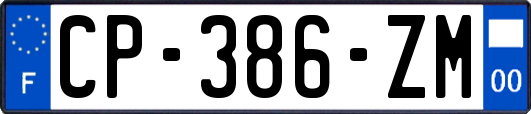 F

CP-386-ZM

00